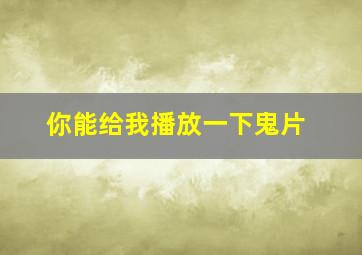 你能给我播放一下鬼片